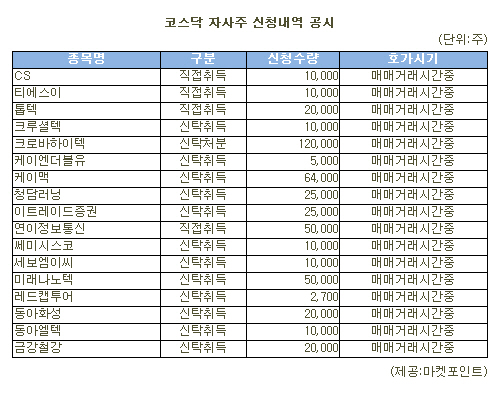 코스닥 자사주 신청내역 공시

(단위:주)

| 종목명 | 구분 | 신청수량 | 호가시기 |
|---|---|---|---|
| CS | 직접취득 | 10,000 | 매매거래시간중 |
| 티에스이 | 직접취득 | 10,000 | 매매거래시간중 |
| 톱텍 | 직접취득 | 20,000 | 매매거래시간중 |
| 크루셜텍 | 신탁취득 | 10,000 | 매매거래시간중 |
| 크로바하이텍 | 신탁처분 | 120,000 | 매매거래시간중 |
| 케이엔더블유 | 신탁취득 | 5,000 | 매매거래시간중 |
| 케이맥 | 신탁취득 | 64,000 | 매매거래시간중 |
| 청담러닝 | 신탁취득 | 25,000 | 매매거래시간중 |
| 이트레이드증권 | 신탁취득 | 25,000 | 매매거래시간중 |
| 연이정보통신 | 직접취득 | 50,000 | 매매거래시간중 |
| 쎄미시스코 | 신탁취득 | 10,000 | 매매거래시간중 |
| 세보엠이씨 | 신탁취득 | 10,000 | 매매거래시간중 |
| 미래나노텍 | 신탁취득 | 50,000 | 매매거래시간중 |
| 레드캡투어 | 신탁취득 | 2,700 | 매매거래시간중 |
| 동아화성 | 신탁취득 | 20,000 | 매매거래시간중 |
| 동아엘텍 | 신탁취득 | 10,000 | 매매거래시간중 |
| 금강철강 | 신탁취득 | 20,000 | 매매거래시간중 |

(제공:마켓포인트)